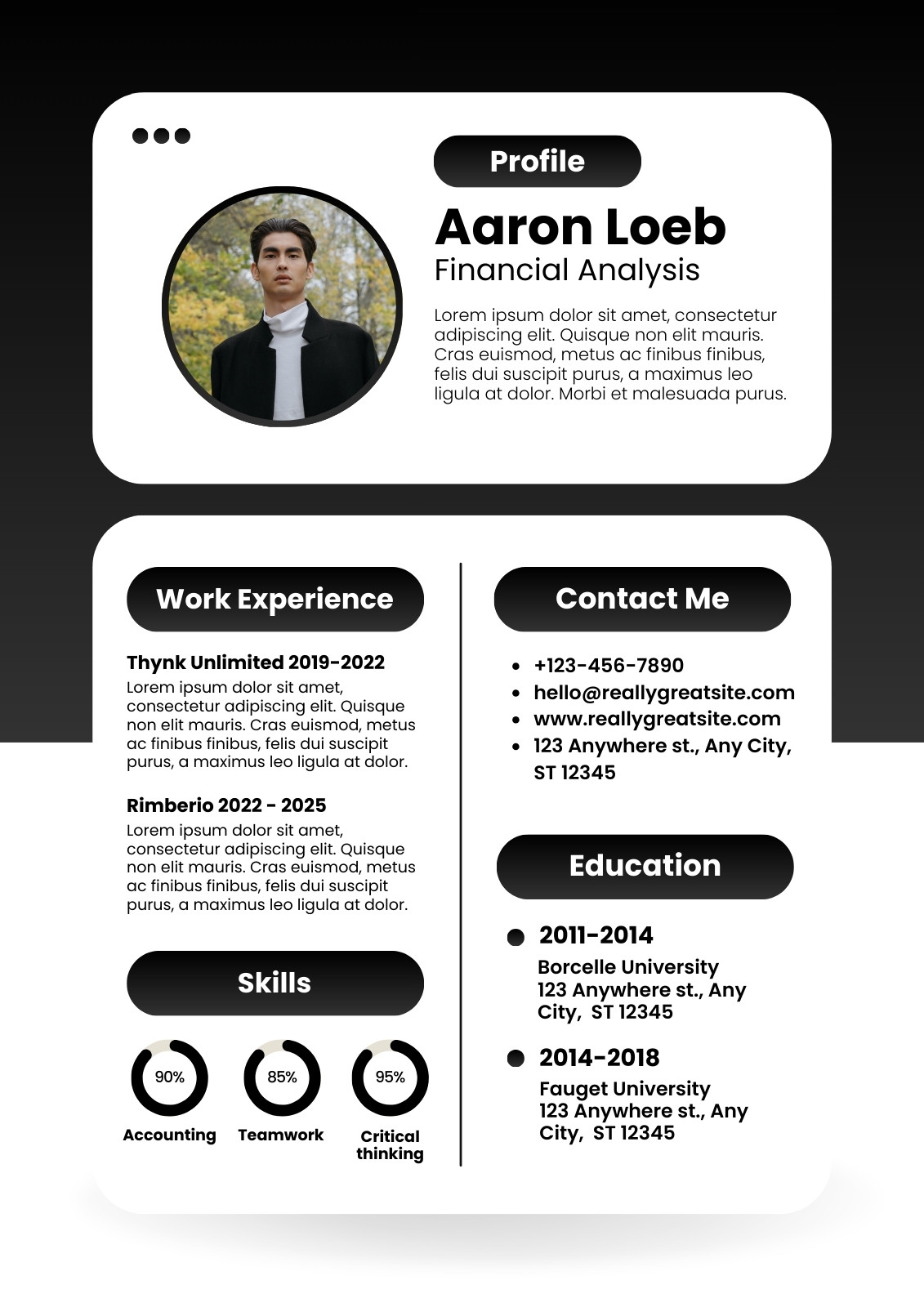 Profile

Aaron Loeb

Financial Analysis

Lorem ipsum dolor sit amet, consectetur adipiscing elit. Quisque non elit mauris. Cras euismod, metus ac finibus finibus, felis dui suscipit purus, a maximus leo ligula at dolor. Morbi et malesuada purus.

Work Experience

Thynk Unlimited 2019-2022

Lorem ipsum dolor sit amet, consectetur adipiscing elit. Quisque non elit mauris. Cras euismod, metus ac finibus finibus, felis dui suscipit purus, a maximus leo ligula at dolor.

Rimberio 2022 - 2025

Lorem ipsum dolor sit amet, consectetur adipiscing elit. Quisque non elit mauris. Cras euismod, metus ac finibus finibus, felis dui suscipit purus, a maximus leo ligula at dolor.

Skills

90%
Accounting

85%
Teamwork

95%
Critical thinking

Contact Me

- +123-456-7890
- hello@reallygreatsite.com
- www.reallygreatsite.com
- 123 Anywhere st., Any City, ST 12345

Education

2011-2014
Borcelle University
123 Anywhere st., Any City, ST 12345

2014-2018
Fauget University
123 Anywhere st., Any City, ST 12345